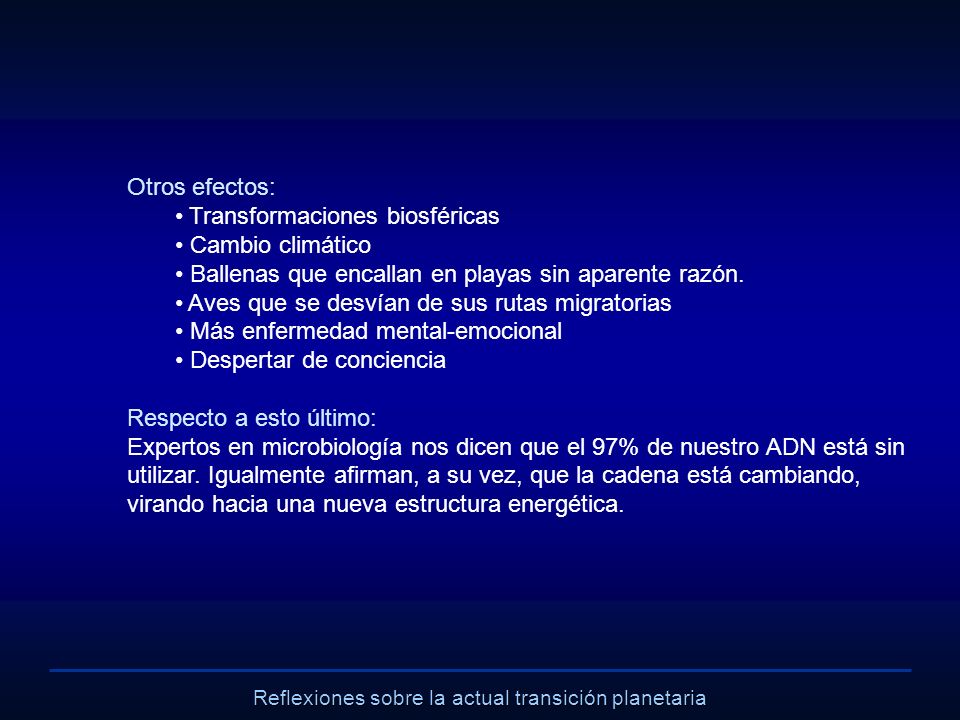 Otros efectos:
• Transformaciones biosféricas
• Cambio climático
• Ballenas que encallan en playas sin aparente razón.
• Aves que se desvían de sus rutas migratorias
• Más enfermedad mental-emocional
• Despertar de conciencia

Respecto a esto último:
Expertos en microbiología nos dicen que el 97% de nuestro ADN está sin utilizar. Igualmente afirman, a su vez, que la cadena está cambiando, virando hacia una nueva estructura energética.

Reflexiones sobre la actual transición planetaria